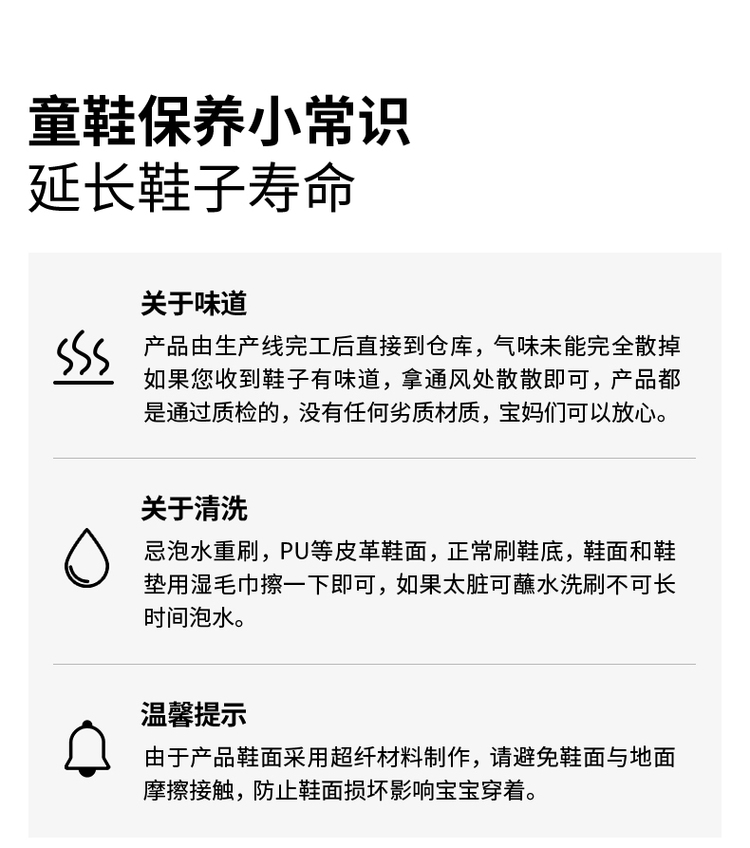 童鞋保养小常识
延长鞋子寿命

关于味道

产品由生产线完工后直接到仓库，气味未能完全散掉如果您收到鞋子有味道，拿通风处散散即可，产品都是通过质检的，没有任何劣质材质，宝妈们可以放心。

关于清洗

忌泡水重刷，PU等皮革鞋面，正常刷鞋底，鞋面和鞋垫用湿毛巾擦一下即可，如果太脏可蘸水洗刷不可长时间泡水。

温馨提示

由于产品鞋面采用超纤材料制作，请避免鞋面与地面摩擦接触，防止鞋面损坏影响宝宝穿着。